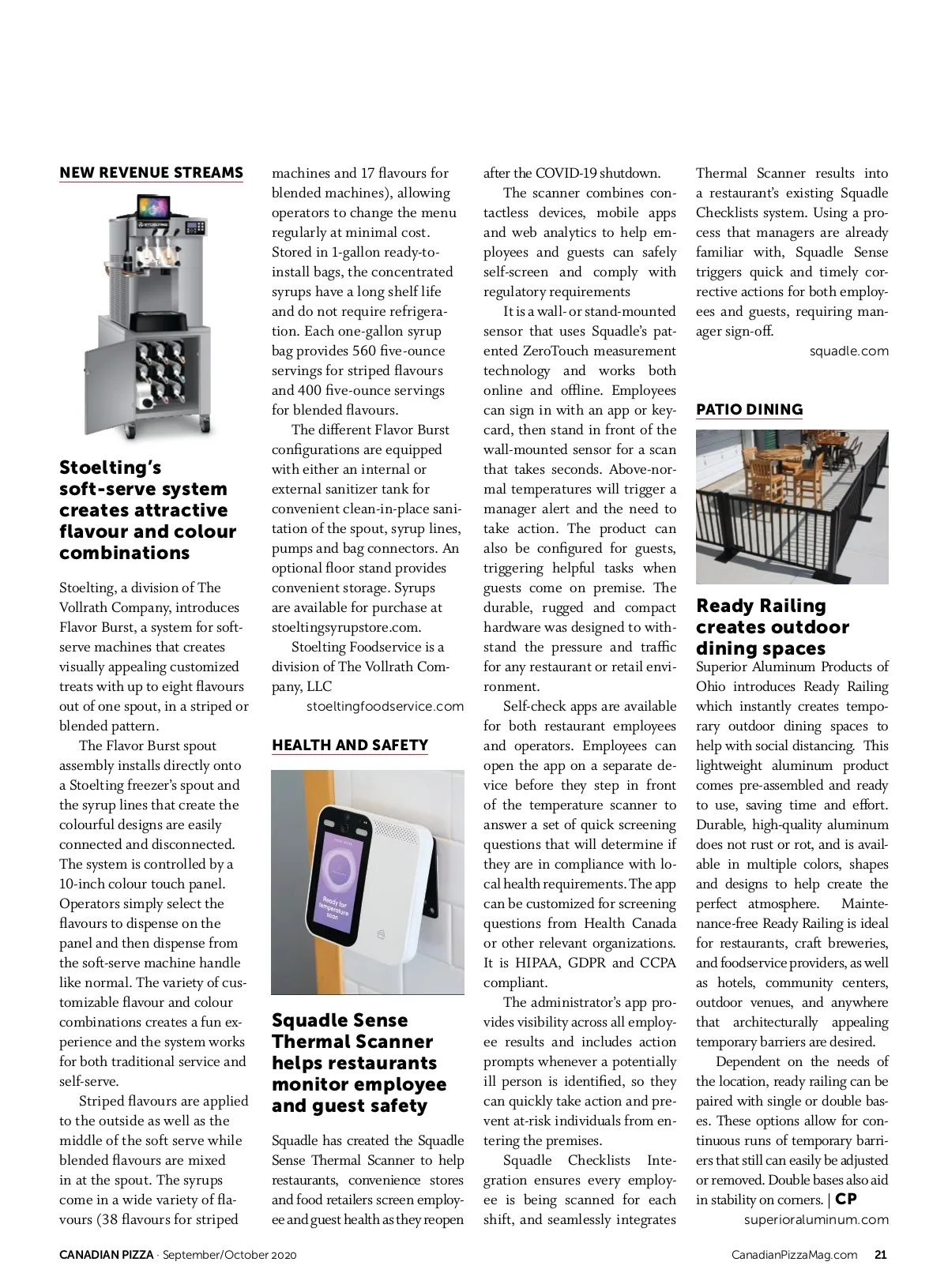 NEW REVENUE STREAMS

Stoelting's soft-serve system creates attractive flavour and colour combinations

Stoelting, a division of The Vollrath Company, introduces Flavor Burst, a system for soft-serve machines that creates visually appealing customized treats with up to eight flavours out of one spout, in a striped or blended pattern.

The Flavor Burst spout assembly installs directly onto a Stoelting freezer's spout and the syrup lines that create the colourful designs are easily connected and disconnected. The system is controlled by a 10-inch colour touch panel. Operators simply select the flavours to dispense on the panel and then dispense from the soft-serve machine handle like normal. The variety of customizable flavour and colour combinations creates a fun experience and the system works for both traditional service and self-serve.

Striped flavours are applied to the outside as well as the middle of the soft serve while blended flavours are mixed in at the spout. The syrups come in a wide variety of flavours (38 flavours for striped machines and 17 flavours for blended machines), allowing operators to change the menu regularly at minimal cost. Stored in 1-gallon ready-to-install bags, the concentrated syrups have a long shelf life and do not require refrigeration. Each one-gallon syrup bag provides 560 five-ounce servings for striped flavours and 400 five-ounce servings for blended flavours.

The different Flavor Burst configurations are equipped with either an internal or external sanitizer tank for convenient clean-in-place sanitation of the spout, syrup lines, pumps and bag connectors. An optional floor stand provides convenient storage. Syrups are available for purchase at stoeltingsyrupstore.com.

Stoelting Foodservice is a division of The Vollrath Company, LLC

stoeltingfoodservice.com

HEALTH AND SAFETY

Ready for temperature scan

Squadle Sense Thermal Scanner helps restaurants monitor employee and guest safety

Squadle has created the Squadle Sense Thermal Scanner to help restaurants, convenience stores and food retailers screen employee and guest health as they reopen after the COVID-19 shutdown.

The scanner combines contactless devices, mobile apps and web analytics to help employees and guests can safely self-screen and comply with regulatory requirements

It is a wall- or stand-mounted sensor that uses Squadle's patented ZeroTouch measurement technology and works both online and offline. Employees can sign in with an app or keycard, then stand in front of the wall-mounted sensor for a scan that takes seconds. Above-normal temperatures will trigger a manager alert and the need to take action. The product can also be configured for guests, triggering helpful tasks when guests come on premise. The durable, rugged and compact hardware was designed to withstand the pressure and traffic for any restaurant or retail environment.

Self-check apps are available for both restaurant employees and operators. Employees can open the app on a separate device before they step in front of the temperature scanner to answer a set of quick screening questions that will determine if they are in compliance with local health requirements. The app can be customized for screening questions from Health Canada or other relevant organizations. It is HIPAA, GDPR and CCPA compliant.

The administrator's app provides visibility across all employee results and includes action prompts whenever a potentially ill person is identified, so they can quickly take action and prevent at-risk individuals from entering the premises.

Squadle Checklists Integration ensures every employee is being scanned for each shift, and seamlessly integrates Thermal Scanner results into a restaurant's existing Squadle Checklists system. Using a process that managers are already familiar with, Squadle Sense triggers quick and timely corrective actions for both employees and guests, requiring manager sign-off.

squadle.com

PATIO DINING

Ready Railing creates outdoor dining spaces

Superior Aluminum Products of Ohio introduces Ready Railing which instantly creates temporary outdoor dining spaces to help with social distancing. This lightweight aluminum product comes pre-assembled and ready to use, saving time and effort. Durable, high-quality aluminum does not rust or rot, and is available in multiple colors, shapes and designs to help create the perfect atmosphere. Maintenance-free Ready Railing is ideal for restaurants, craft breweries, and foodservice providers, as well as hotels, community centers, outdoor venues, and anywhere that architecturally appealing temporary barriers are desired.

Dependent on the needs of the location, ready railing can be paired with single or double bases. These options allow for continuous runs of temporary barriers that still can easily be adjusted or removed. Double bases also aid in stability on corners. | CP

superioraluminum.com

CANADIAN PIZZA · September/October 2020

CanadianPizzaMag.com 21